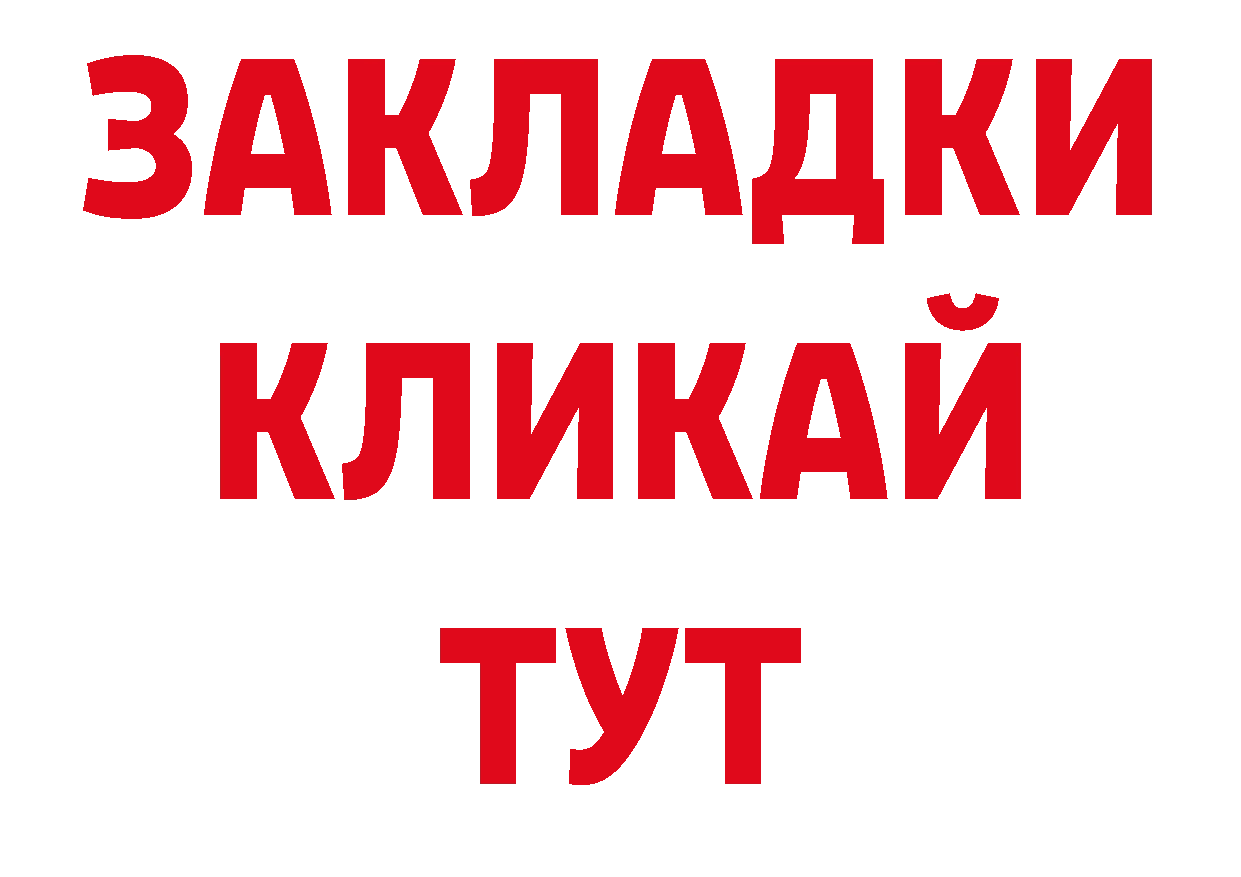 ЗАКЛАДКИ
КЛИКАЙ
ТУТ